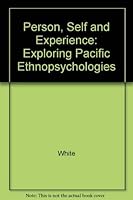 Person, Self and Experience: Exploring Pacific Ethnopsychologies

White

Note: This is not the actual book cover